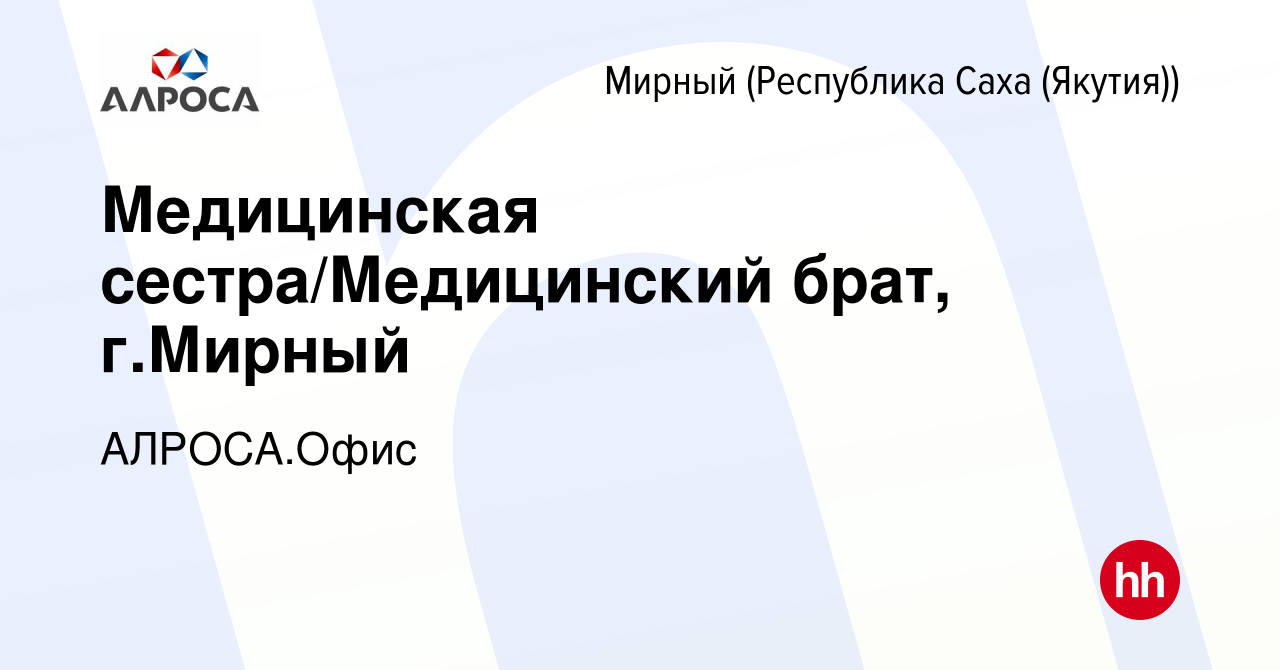 АЛРОСА

Мирный (Республика Саха (Якутия))

Медицинская сестра/Медицинский брат, г.Мирный

АЛРОСА.Офис

hh